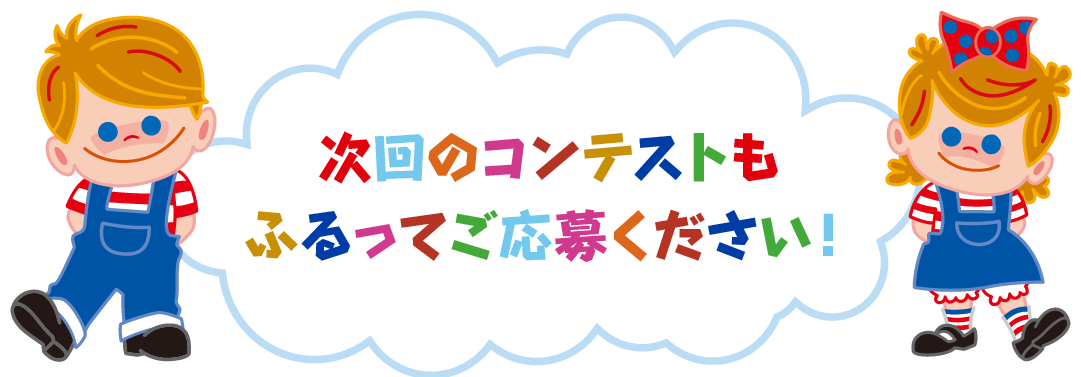 次回のコンテストも
ふるってご応募ください！